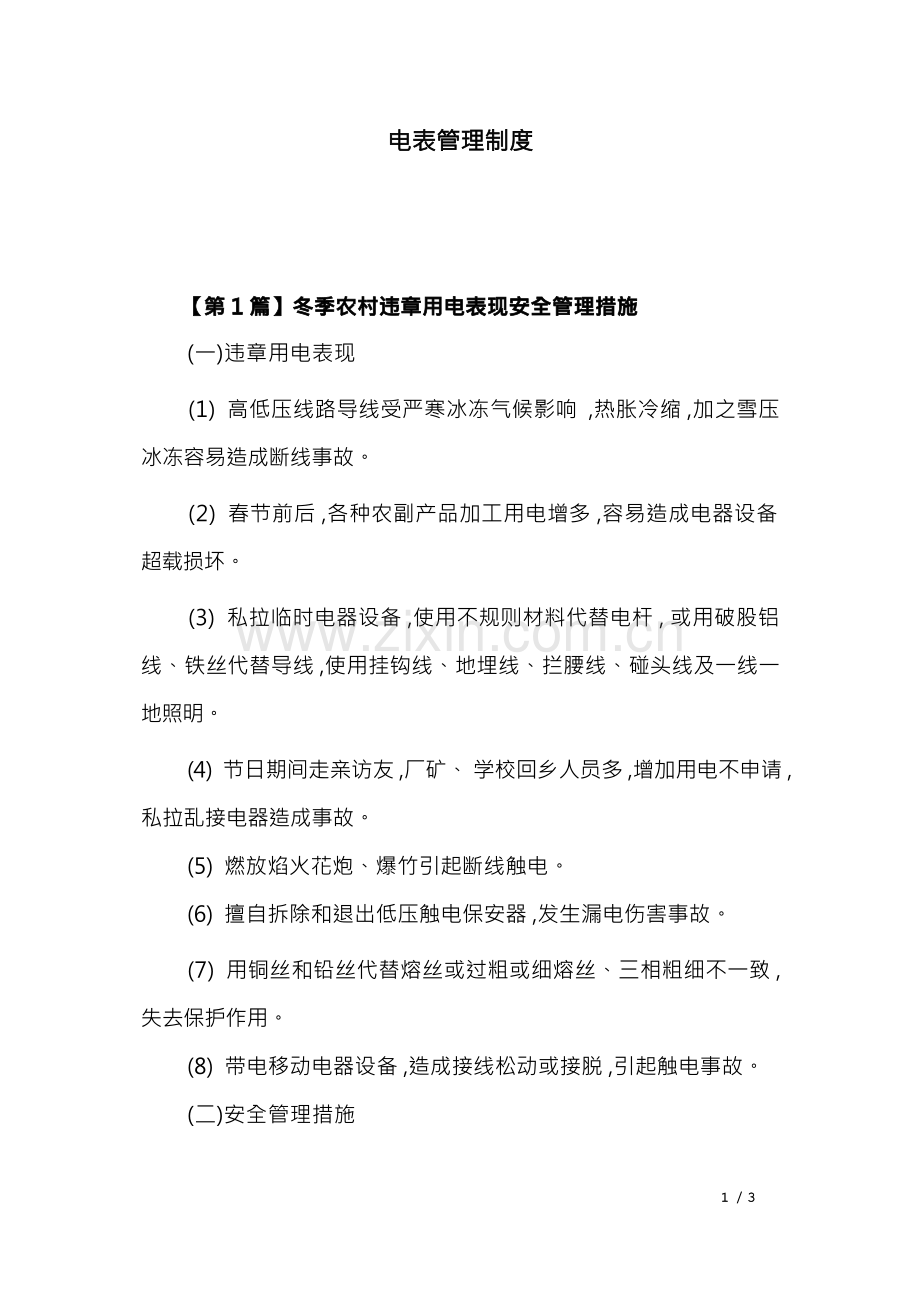 电表管理制度

【第1篇】冬季农村违章用电表现安全管理措施

(一)违章用电表现

(1)高低压线路导线受严寒冰冻气候影响,热胀冷缩,加之雪压冰冻容易造成断线事故。

(2)春节前后,各种农副产品加工用电增多,容易造成电器设备超载损坏。

(3)私拉临时电器设备,使用不规则材料代替电杆,或用破股铝线、铁丝代替导线,使用挂钩线、地埋线、拦腰线、碰头线及一线一地照明。

(4)节日期间走亲访友,厂矿、学校回乡人员多,增加用电不申请,私拉乱接电器造成事故。

(5)燃放焰火花炮、爆竹引起断线触电。

(6)擅自拆除和退出低压触电保安器,发生漏电伤害事故。

(7)用铜丝和铅丝代替熔丝或过粗或细熔丝、三相粗细不一致,失去保护作用。

(8)带电移动电器设备,造成接线松动或接脱,引起触电事故。

(二)安全管理措施

1 / 3

www.zixin.com.cn